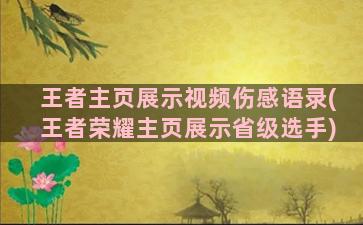 王者主页展示视频伤感语录(王者荣耀主页展示省级选手)